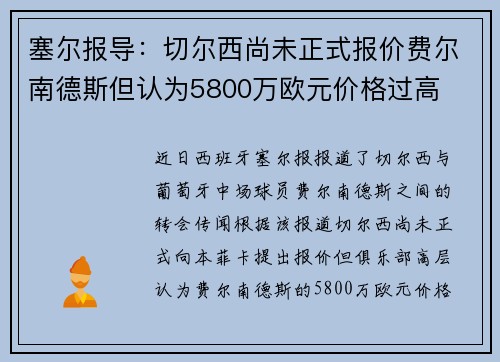 塞尔报导：切尔西尚未正式报价费尔南德斯但认为5800万欧元价格过高

近日西班牙塞尔报报道了切尔西与葡萄牙中场球员费尔南德斯之间的转会传闻根据该报道切尔西尚未正式向本菲卡提出报价但俱乐部高层认为费尔南德斯的5800万欧元价格